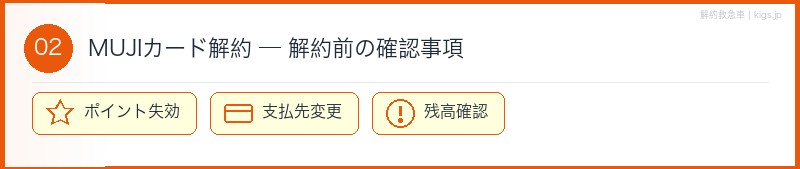 解約救急車 | kigs.jp

02 MUJIカード解約 — 解約前の確認事項

ポイント失効

支払先変更

残高確認